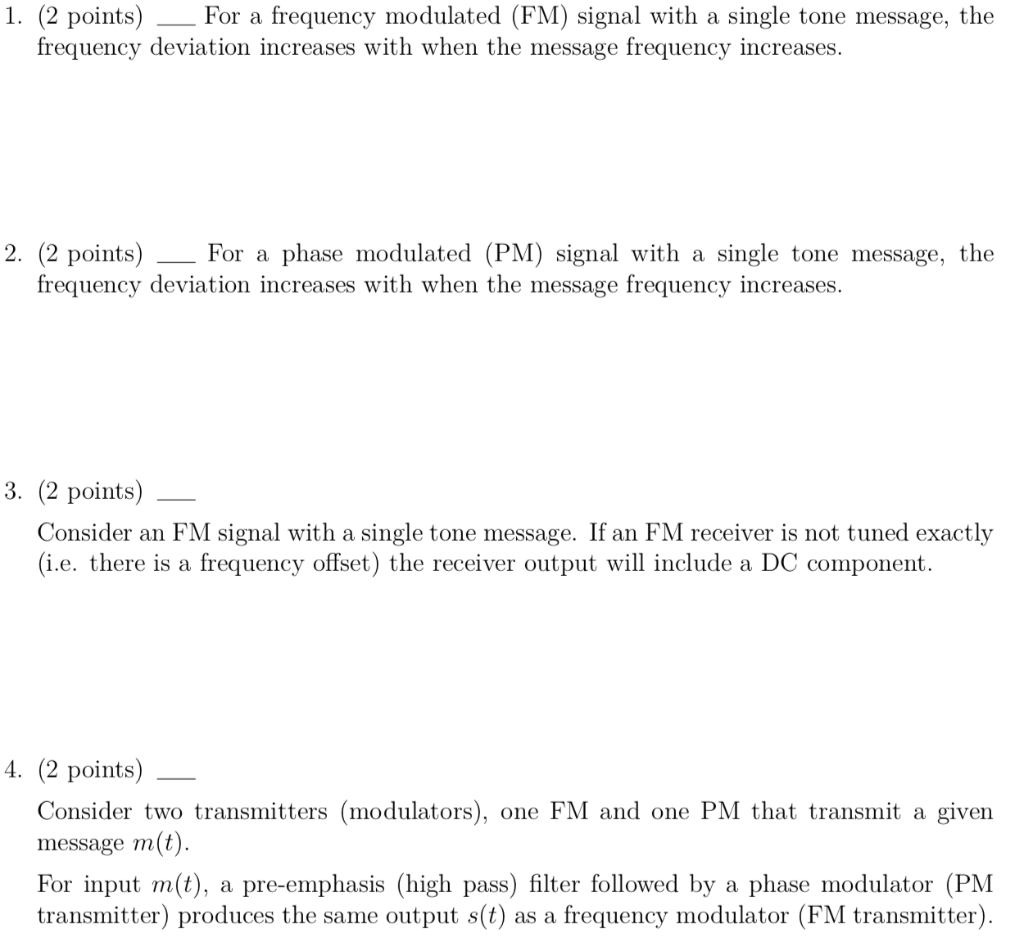 1. (2 points) ___ For a frequency modulated (FM) signal with a single tone message, the frequency deviation increases with when the message frequency increases.

2. (2 points) ___ For a phase modulated (PM) signal with a single tone message, the frequency deviation increases with when the message frequency increases.

3. (2 points) ___

Consider an FM signal with a single tone message. If an FM receiver is not tuned exactly (i.e. there is a frequency offset) the receiver output will include a DC component.

4. (2 points) ___

Consider two transmitters (modulators), one FM and one PM that transmit a given message $m(t)$.

For input $m(t)$, a pre-emphasis (high pass) filter followed by a phase modulator (PM transmitter) produces the same output $s(t)$ as a frequency modulator (FM transmitter).